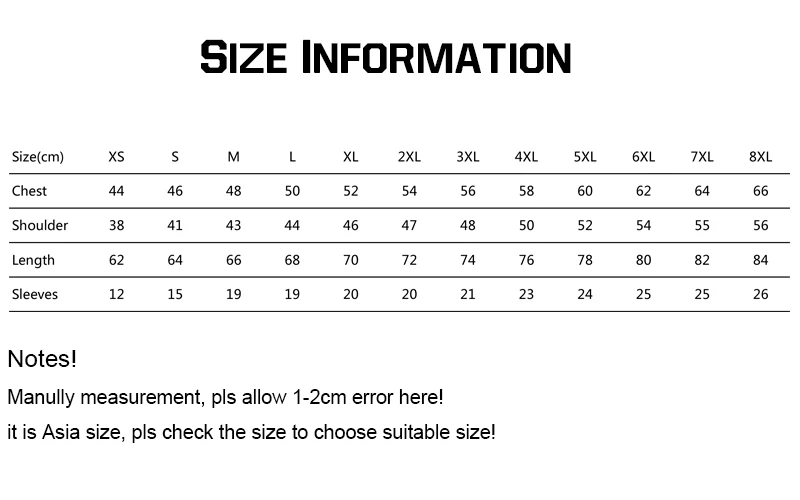 SIZE INFORMATION

| Size(cm) | XS | S | M | L | XL | 2XL | 3XL | 4XL | 5XL | 6XL | 7XL | 8XL |
|---|---|---|---|---|---|---|---|---|---|---|---|---|
| Chest | 44 | 46 | 48 | 50 | 52 | 54 | 56 | 58 | 60 | 62 | 64 | 66 |
| Shoulder | 38 | 41 | 43 | 44 | 46 | 47 | 48 | 50 | 52 | 54 | 55 | 56 |
| Length | 62 | 64 | 66 | 68 | 70 | 72 | 74 | 76 | 78 | 80 | 82 | 84 |
| Sleeves | 12 | 15 | 19 | 19 | 20 | 20 | 21 | 23 | 24 | 25 | 25 | 26 |

Notes!

Manully measurement, pls allow 1-2cm error here!

it is Asia size, pls check the size to choose suitable size!